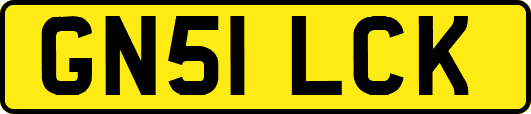 GN51 LCK